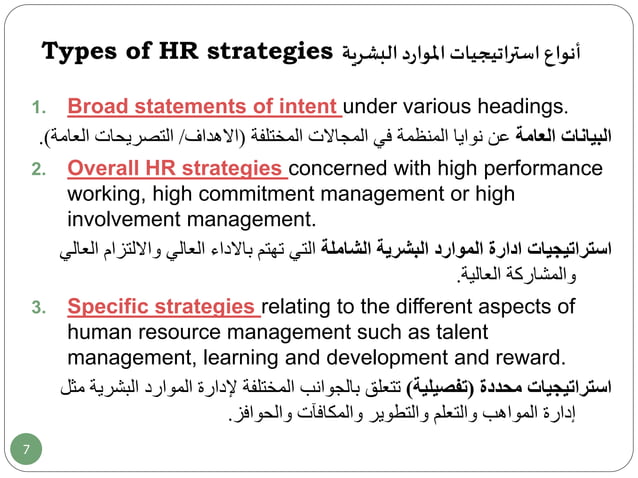 Types of HR strategies أنواع استراتيجيات الموارد البشرية

1. Broad statements of intent under various headings.

البيانات العامة عن نوايا المنظمة في المجالات المختلفة (الاهداف/ التصريحات العامة).

2. Overall HR strategies concerned with high performance working, high commitment management or high involvement management.

استراتيجيات ادارة الموارد البشرية الشاملة التي تهتم بالاداء العالي والالتزام العالي والمشاركة العالية.

3. Specific strategies relating to the different aspects of human resource management such as talent management, learning and development and reward.

استراتيجيات محددة (تفصيلية) تتعلق بالجوانب المختلفة لإدارة الموارد البشرية مثل إدارة المواهب والتعلم والتطوير والمكافآت والحوافز.

7